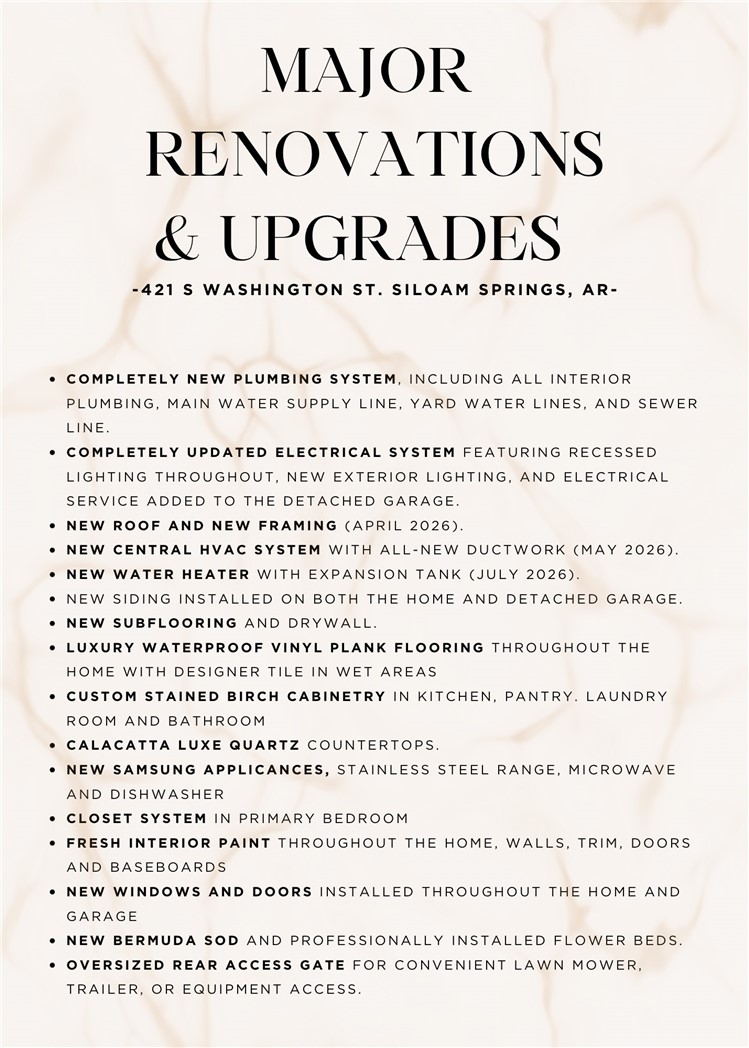 MAJOR RENOVATIONS & UPGRADES

-421 S WASHINGTON ST. SILOAM SPRINGS, AR-

• COMPLETELY NEW PLUMBING SYSTEM, INCLUDING ALL INTERIOR PLUMBING, MAIN WATER SUPPLY LINE, YARD WATER LINES, AND SEWER LINE.
• COMPLETELY UPDATED ELECTRICAL SYSTEM FEATURING RECESSED LIGHTING THROUGHOUT, NEW EXTERIOR LIGHTING, AND ELECTRICAL SERVICE ADDED TO THE DETACHED GARAGE.
• NEW ROOF AND NEW FRAMING (APRIL 2026).
• NEW CENTRAL HVAC SYSTEM WITH ALL-NEW DUCTWORK (MAY 2026).
• NEW WATER HEATER WITH EXPANSION TANK (JULY 2026).
• NEW SIDING INSTALLED ON BOTH THE HOME AND DETACHED GARAGE.
• NEW SUBFLOORING AND DRYWALL.
• LUXURY WATERPROOF VINYL PLANK FLOORING THROUGHOUT THE HOME WITH DESIGNER TILE IN WET AREAS
• CUSTOM STAINED BIRCH CABINETRY IN KITCHEN, PANTRY. LAUNDRY ROOM AND BATHROOM
• CALACATTA LUXE QUARTZ COUNTERTOPS.
• NEW SAMSUNG APPLICANCES, STAINLESS STEEL RANGE, MICROWAVE AND DISHWASHER
• CLOSET SYSTEM IN PRIMARY BEDROOM
• FRESH INTERIOR PAINT THROUGHOUT THE HOME, WALLS, TRIM, DOORS AND BASEBOARDS
• NEW WINDOWS AND DOORS INSTALLED THROUGHOUT THE HOME AND GARAGE
• NEW BERMUDA SOD AND PROFESSIONALLY INSTALLED FLOWER BEDS.
• OVERSIZED REAR ACCESS GATE FOR CONVENIENT LAWN MOWER, TRAILER, OR EQUIPMENT ACCESS.